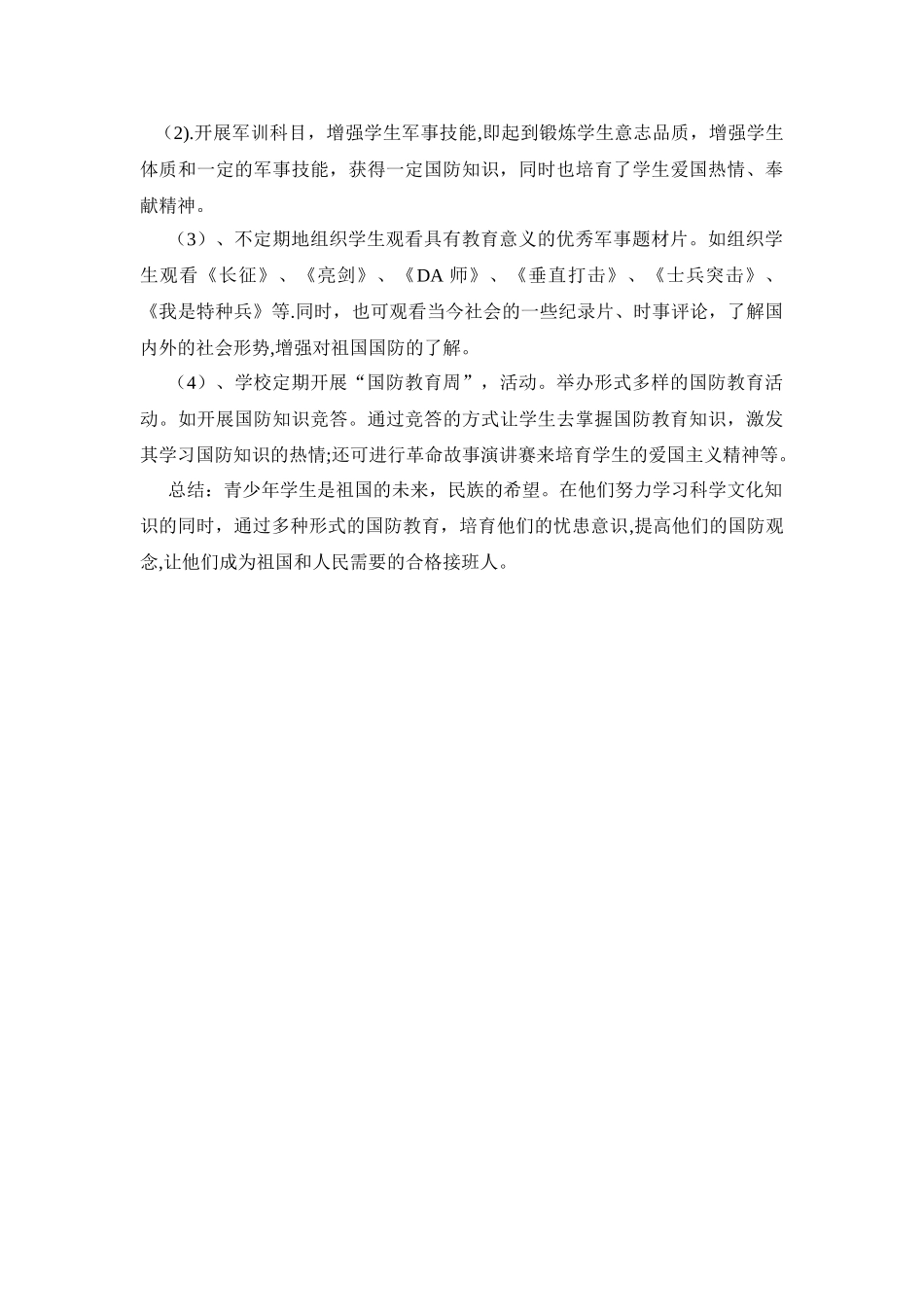 (2).开展军训科目，增强学生军事技能,即起到锻炼学生意志品质，增强学生体质和一定的军事技能，获得一定国防知识，同时也培育了学生爱国热情、奉献精神。

（3）、不定期地组织学生观看具有教育意义的优秀军事题材片。如组织学生观看《长征》、《亮剑》、《DA 师》、《垂直打击》、《士兵突击》、《我是特种兵》等.同时，也可观看当今社会的一些纪录片、时事评论，了解国内外的社会形势,增强对祖国国防的了解。

（4）、学校定期开展“国防教育周”，活动。举办形式多样的国防教育活动。如开展国防知识竞答。通过竞答的方式让学生去掌握国防教育知识，激发其学习国防知识的热情;还可进行革命故事演讲赛来培育学生的爱国主义精神等。

总结：青少年学生是祖国的未来，民族的希望。在他们努力学习科学文化知识的同时，通过多种形式的国防教育，培育他们的忧患意识,提高他们的国防观念,让他们成为祖国和人民需要的合格接班人。